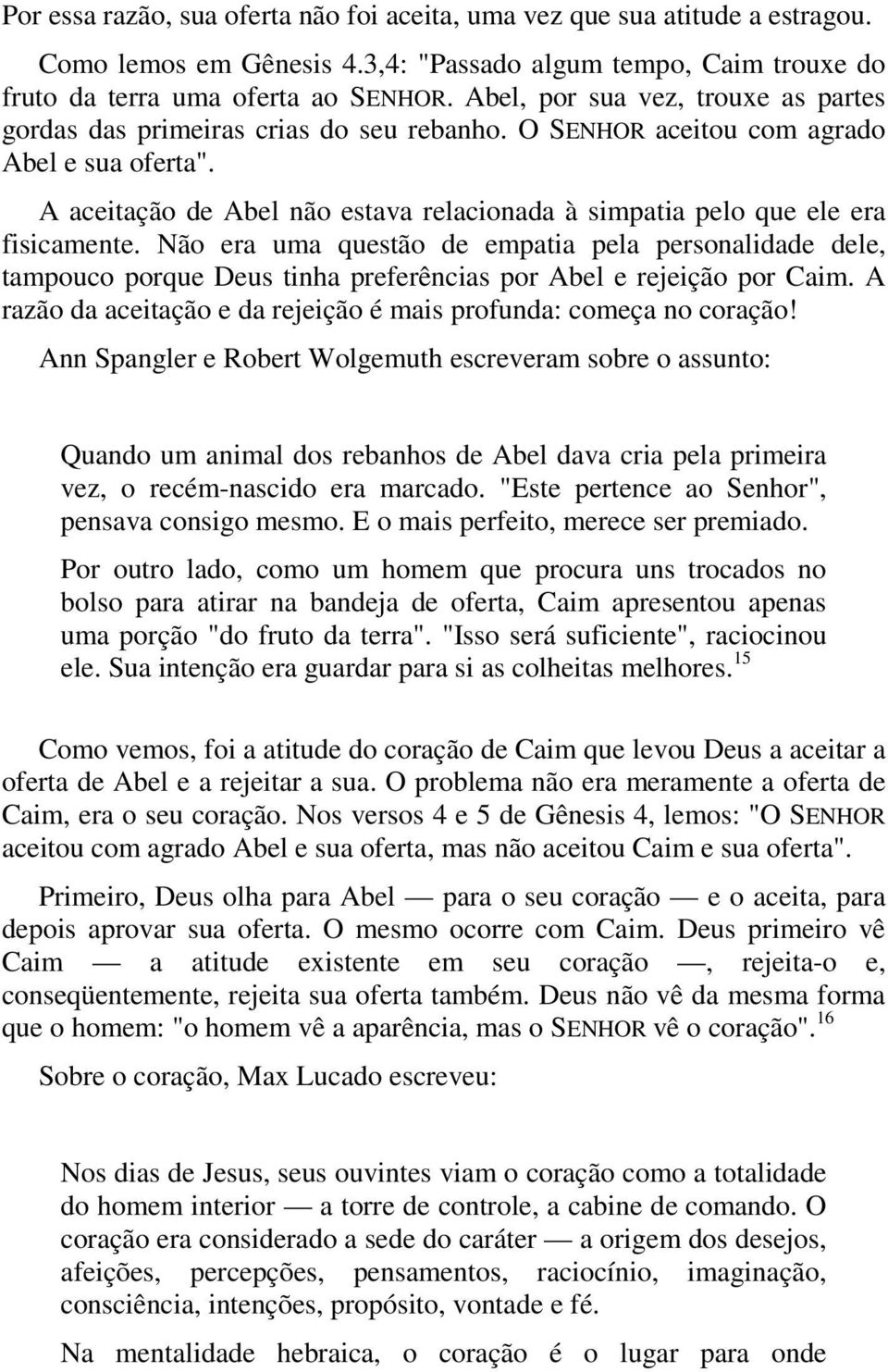 Por essa razão, sua oferta não foi aceita, uma vez que sua atitude a estragou.

Como lemos em Gênesis 4.3,4: "Passado algum tempo, Caim trouxe do fruto da terra uma oferta ao SENHOR. Abel, por sua vez, trouxe as partes gordas das primeiras crias do seu rebanho. O SENHOR aceitou com agrado Abel e sua oferta".

A aceitação de Abel não estava relacionada à simpatia pelo que ele era fisicamente. Não era uma questão de empatia pela personalidade dele, tampouco porque Deus tinha preferências por Abel e rejeição por Caim. A razão da aceitação e da rejeição é mais profunda: começa no coração!

Ann Spangler e Robert Wolgemuth escreveram sobre o assunto:

Quando um animal dos rebanhos de Abel dava cria pela primeira vez, o recém-nascido era marcado. "Este pertence ao Senhor", pensava consigo mesmo. E o mais perfeito, merece ser premiado.

Por outro lado, como um homem que procura uns trocados no bolso para atirar na bandeja de oferta, Caim apresentou apenas uma porção "do fruto da terra". "Isso será suficiente", raciocinou ele. Sua intenção era guardar para si as colheitas melhores.$^{15}$

Como vemos, foi a atitude do coração de Caim que levou Deus a aceitar a oferta de Abel e a rejeitar a sua. O problema não era meramente a oferta de Caim, era o seu coração. Nos versos 4 e 5 de Gênesis 4, lemos: "O SENHOR aceitou com agrado Abel e sua oferta, mas não aceitou Caim e sua oferta".

Primeiro, Deus olha para Abel — para o seu coração — e o aceita, para depois aprovar sua oferta. O mesmo ocorre com Caim. Deus primeiro vê Caim — a atitude existente em seu coração —, rejeita-o e, conseqüentemente, rejeita sua oferta também. Deus não vê da mesma forma que o homem: "o homem vê a aparência, mas o SENHOR vê o coração".$^{16}$

Sobre o coração, Max Lucado escreveu:

Nos dias de Jesus, seus ouvintes viam o coração como a totalidade do homem interior — a torre de controle, a cabine de comando. O coração era considerado a sede do caráter — a origem dos desejos, afeições, percepções, pensamentos, raciocínio, imaginação, consciência, intenções, propósito, vontade e fé.

Na mentalidade hebraica, o coração é o lugar para onde